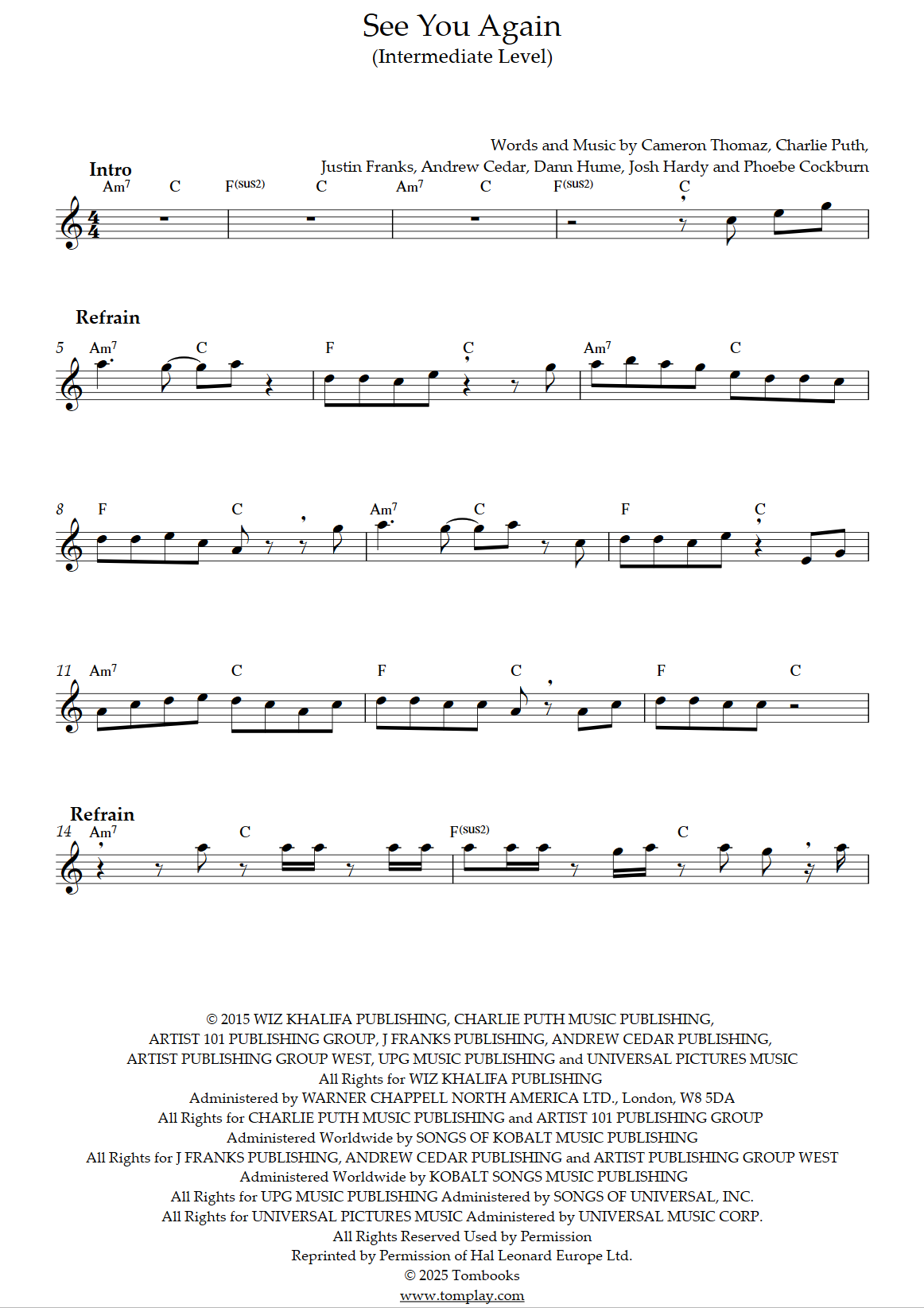 See You Again
(Intermediate Level)

Words and Music by Cameron Thomaz, Charlie Puth, Justin Franks, Andrew Cedar, Dann Hume, Josh Hardy and Phoebe Cockburn

Intro
Am$^7$ C F(sus2) C Am$^7$ C F(sus2) C

Refrain
5 Am$^7$ C F C Am$^7$ C

8 F C Am$^7$ C F C

11 Am$^7$ C F C F C

Refrain
14 Am$^7$ C F(sus2) C

© 2015 WIZ KHALIFA PUBLISHING, CHARLIE PUTH MUSIC PUBLISHING, ARTIST 101 PUBLISHING GROUP, J FRANKS PUBLISHING, ANDREW CEDAR PUBLISHING, ARTIST PUBLISHING GROUP WEST, UPG MUSIC PUBLISHING and UNIVERSAL PICTURES MUSIC
All Rights for WIZ KHALIFA PUBLISHING
Administered by WARNER CHAPPELL NORTH AMERICA LTD., London, W8 5DA
All Rights for CHARLIE PUTH MUSIC PUBLISHING and ARTIST 101 PUBLISHING GROUP
Administered Worldwide by SONGS OF KOBALT MUSIC PUBLISHING
All Rights for J FRANKS PUBLISHING, ANDREW CEDAR PUBLISHING and ARTIST PUBLISHING GROUP WEST
Administered Worldwide by KOBALT SONGS MUSIC PUBLISHING
All Rights for UPG MUSIC PUBLISHING Administered by SONGS OF UNIVERSAL, INC.
All Rights for UNIVERSAL PICTURES MUSIC Administered by UNIVERSAL MUSIC CORP.
All Rights Reserved Used by Permission
Reprinted by Permission of Hal Leonard Europe Ltd.
© 2025 Tombooks
www.tomplay.com